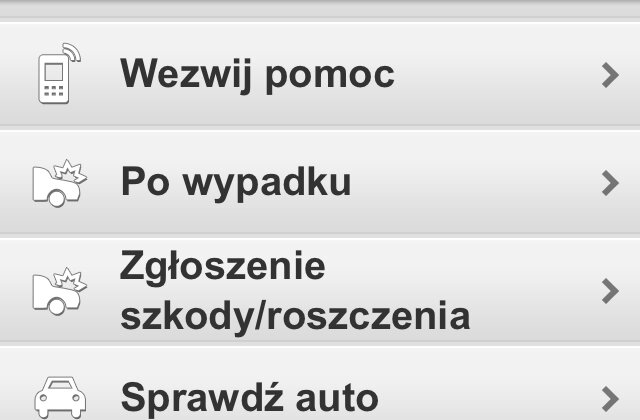 Wezwij pomoc

Po wypadku

Zgłoszenie szkody/roszczenia

Sprawdź auto